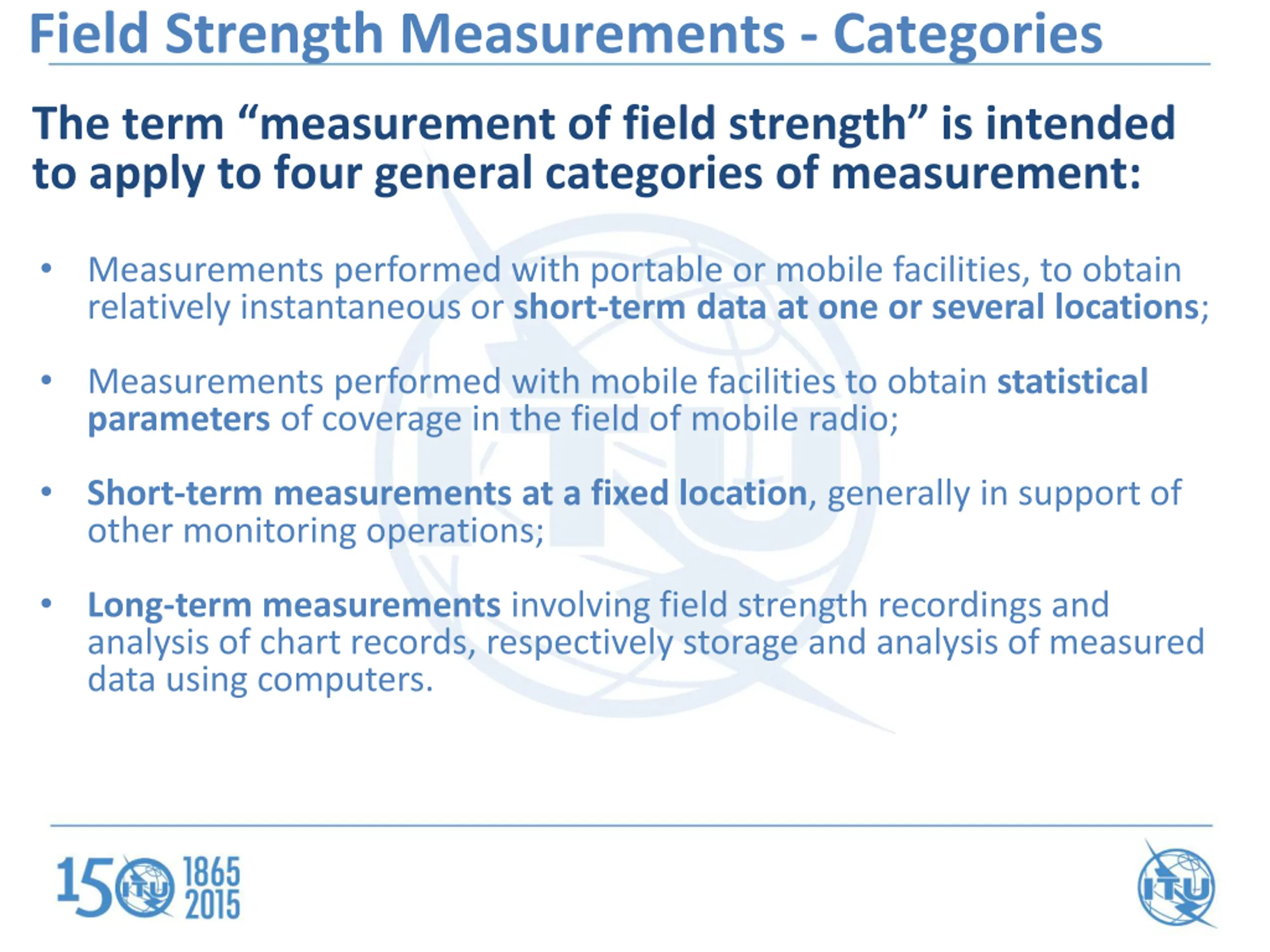 Field Strength Measurements - Categories

The term “measurement of field strength” is intended to apply to four general categories of measurement:

• Measurements performed with portable or mobile facilities, to obtain relatively instantaneous or short-term data at one or several locations;

• Measurements performed with mobile facilities to obtain statistical parameters of coverage in the field of mobile radio;

• Short-term measurements at a fixed location, generally in support of other monitoring operations;

• Long-term measurements involving field strength recordings and analysis of chart records, respectively storage and analysis of measured data using computers.

150 ITU 1865 2015

ITU